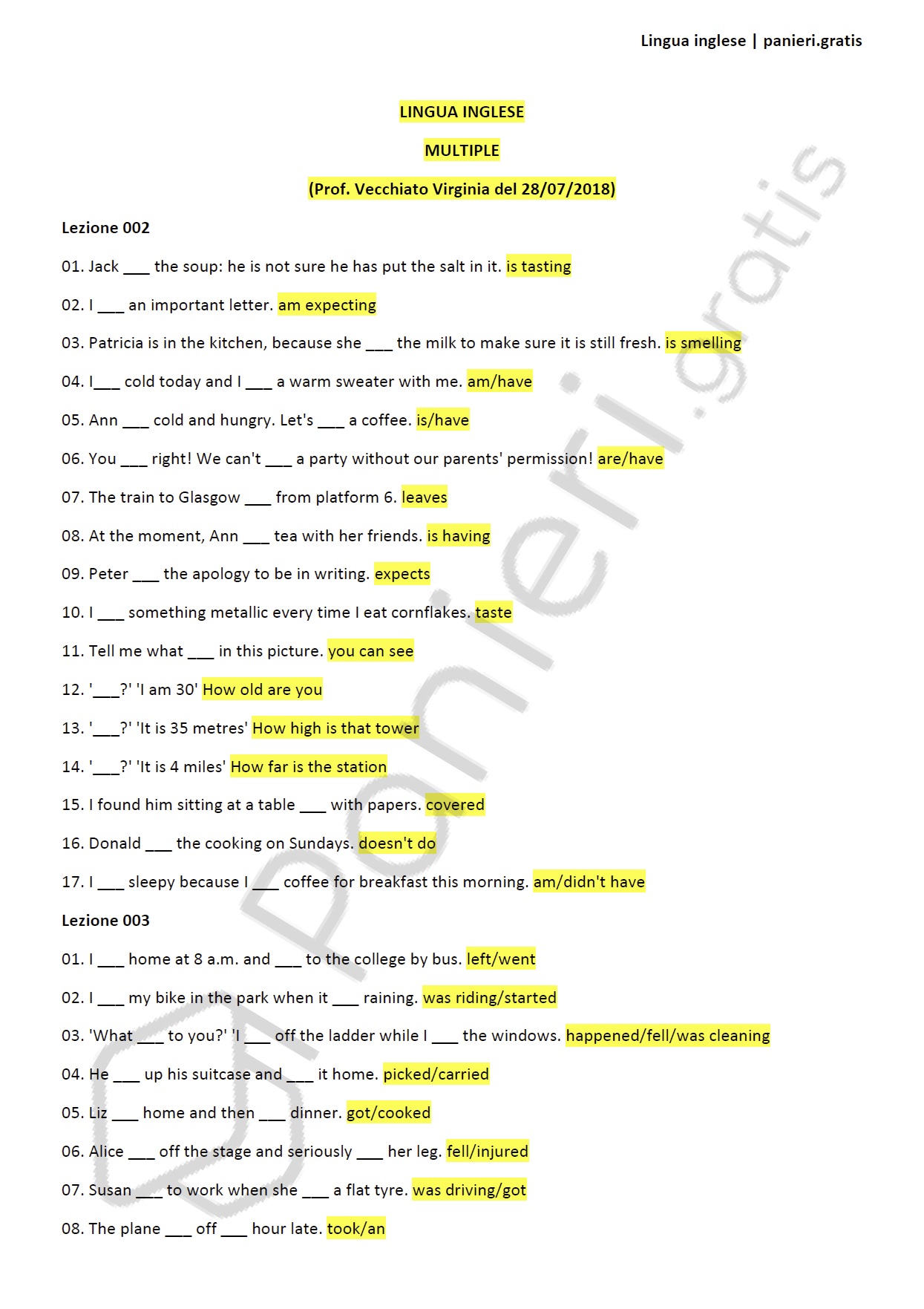 Lingua inglese | panieri.gratis

LINGUA INGLESE

MULTIPLE

(Prof. Vecchiato Virginia del 28/07/2018)

Lezione 002

01. Jack ____ the soup: he is not sure he has put the salt in it. is tasting

02. I ____ an important letter. am expecting

03. Patricia is in the kitchen, because she ____ the milk to make sure it is still fresh. is smelling

04. I____ cold today and I ____ a warm sweater with me. am/have

05. Ann ____ cold and hungry. Let's ____ a coffee. is/have

06. You ____ right! We can't ____ a party without our parents' permission! are/have

07. The train to Glasgow ____ from platform 6. leaves

08. At the moment, Ann ____ tea with her friends. is having

09. Peter ____ the apology to be in writing. expects

10. I ____ something metallic every time I eat cornflakes. taste

11. Tell me what ____ in this picture. you can see

12. '____?' 'I am 30' How old are you

13. '____?' 'It is 35 metres' How high is that tower

14. '____?' 'It is 4 miles' How far is the station

15. I found him sitting at a table ____ with papers. covered

16. Donald ____ the cooking on Sundays. doesn't do

17. I ____ sleepy because I ____ coffee for breakfast this morning. am/didn't have

Lezione 003

01. I ____ home at 8 a.m. and ____ to the college by bus. left/went

02. I ____ my bike in the park when it ____ raining. was riding/started

03. 'What ____ to you?' 'I ____ off the ladder while I ____ the windows. happened/fell/was cleaning

04. He ____ up his suitcase and ____ it home. picked/carried

05. Liz ____ home and then ____ dinner. got/cooked

06. Alice ____ off the stage and seriously ____ her leg. fell/injured

07. Susan ____ to work when she ____ a flat tyre. was driving/got

08. The plane ____ off ____ hour late. took/an

panieri.gratis